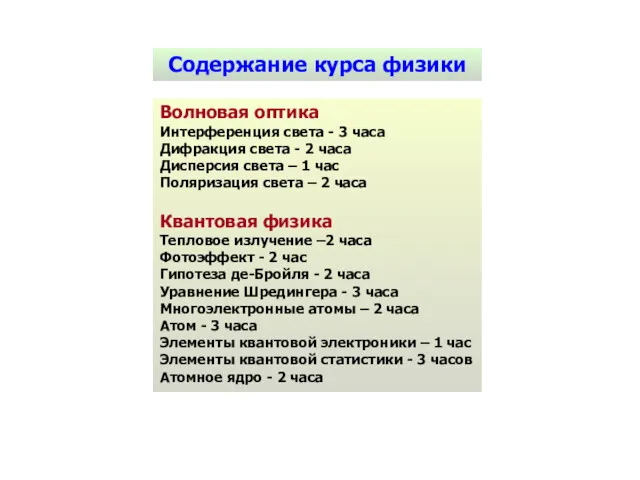 Содержание курса физики

Волновая оптика
Интерференция света - 3 часа
Дифракция света - 2 часа
Дисперсия света – 1 час
Поляризация света – 2 часа

Квантовая физика
Тепловое излучение –2 часа
Фотоэффект - 2 час
Гипотеза де-Бройля - 2 часа
Уравнение Шредингера - 3 часа
Многоэлектронные атомы – 2 часа
Атом - 3 часа
Элементы квантовой электроники – 1 час
Элементы квантовой статистики - 3 часов
Атомное ядро - 2 часа